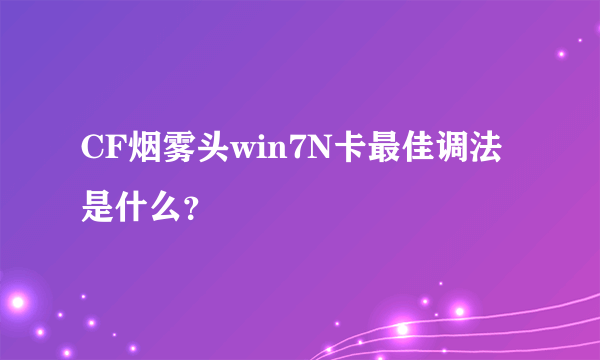 CF烟雾头win7N卡最佳调法是什么？